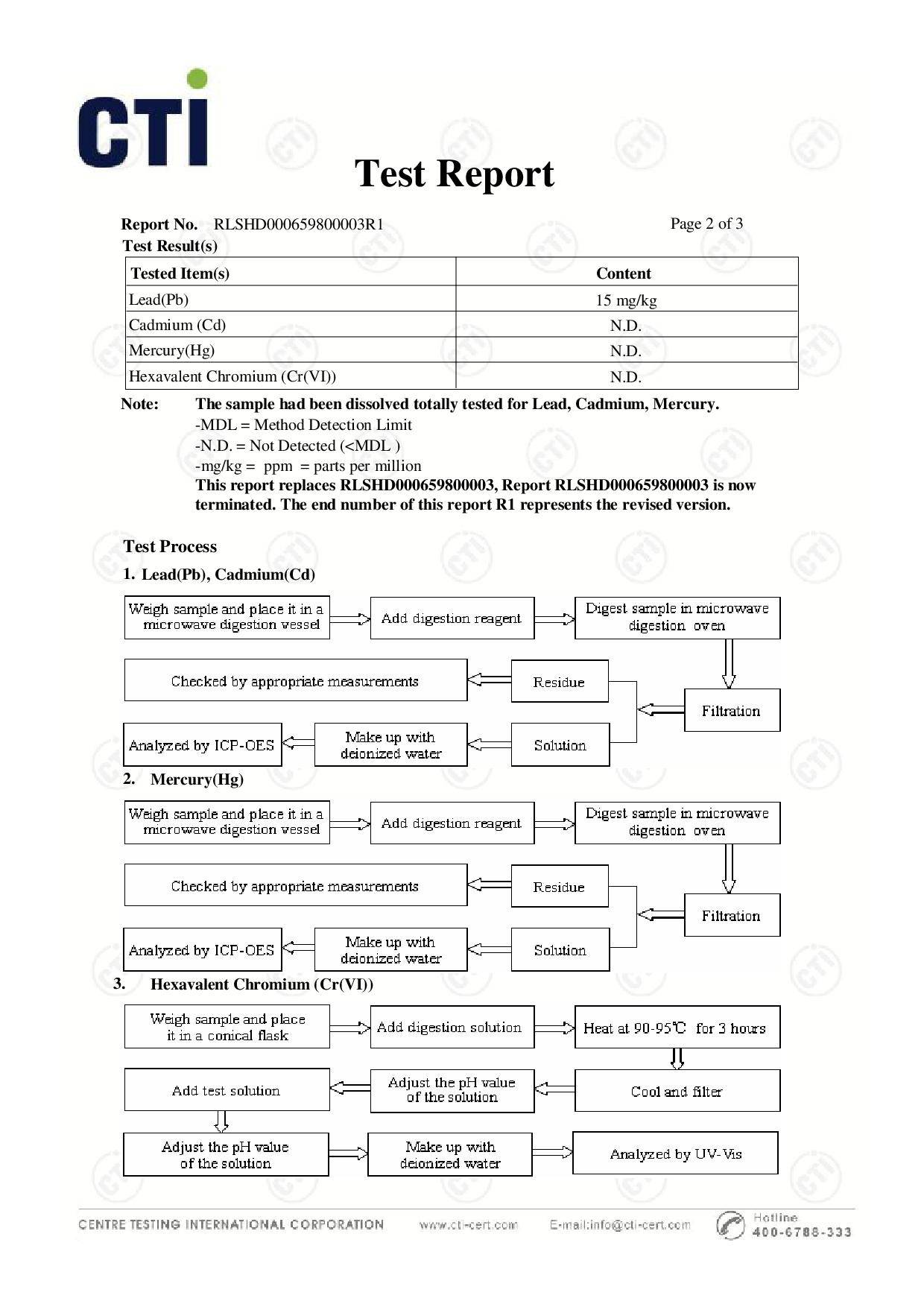 CTI

Test Report

Report No. RLSHD000659800003R1 Page 2 of 3
Test Result(s)

| Tested Item(s) | Content |
|---|---|
| Lead(Pb) | 15 mg/kg |
| Cadmium (Cd) | N.D. |
| Mercury(Hg) | N.D. |
| Hexavalent Chromium (Cr(VI)) | N.D. |

Note: The sample had been dissolved totally tested for Lead, Cadmium, Mercury.
-MDL = Method Detection Limit
-N.D. = Not Detected (<MDL )
-mg/kg = ppm = parts per million
This report replaces RLSHD000659800003, Report RLSHD000659800003 is now terminated. The end number of this report R1 represents the revised version.

Test Process
1. Lead(Pb), Cadmium(Cd)

Weigh sample and place it in a microwave digestion vessel
Add digestion reagent
Digest sample in microwave digestion oven
Filtration
Residue
Checked by appropriate measurements
Solution
Make up with deionized water
Analyzed by ICP-OES

2. Mercury(Hg)

Weigh sample and place it in a microwave digestion vessel
Add digestion reagent
Digest sample in microwave digestion oven
Filtration
Residue
Checked by appropriate measurements
Solution
Make up with deionized water
Analyzed by ICP-OES

3. Hexavalent Chromium (Cr(VI))

Weigh sample and place it in a conical flask
Add digestion solution
Heat at 90-95℃ for 3 hours
Cool and filter
Adjust the pH value of the solution
Add test solution
Adjust the pH value of the solution
Make up with deionized water
Analyzed by UV-Vis

CENTRE TESTING INTERNATIONAL CORPORATION www.cti-cert.com E-mail:info@cti-cert.com Hotline 400-6788-333